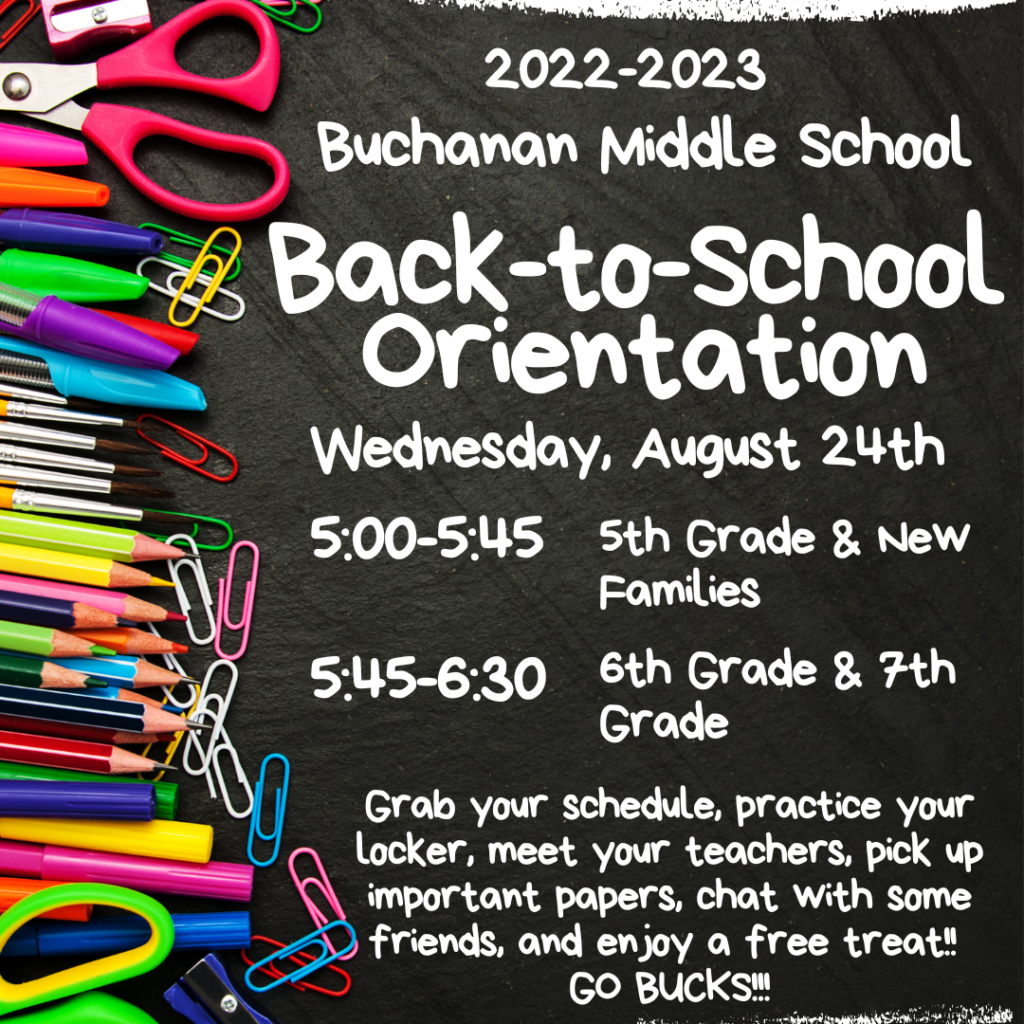 2022-2023
Buchanan Middle School

Back-to-School Orientation

Wednesday, August 24th

5:00-5:45 5th Grade & New Families

5:45-6:30 6th Grade & 7th Grade

Grab your schedule, practice your locker, meet your teachers, pick up important papers, chat with some friends, and enjoy a free treat!! GO BUCKS!!!